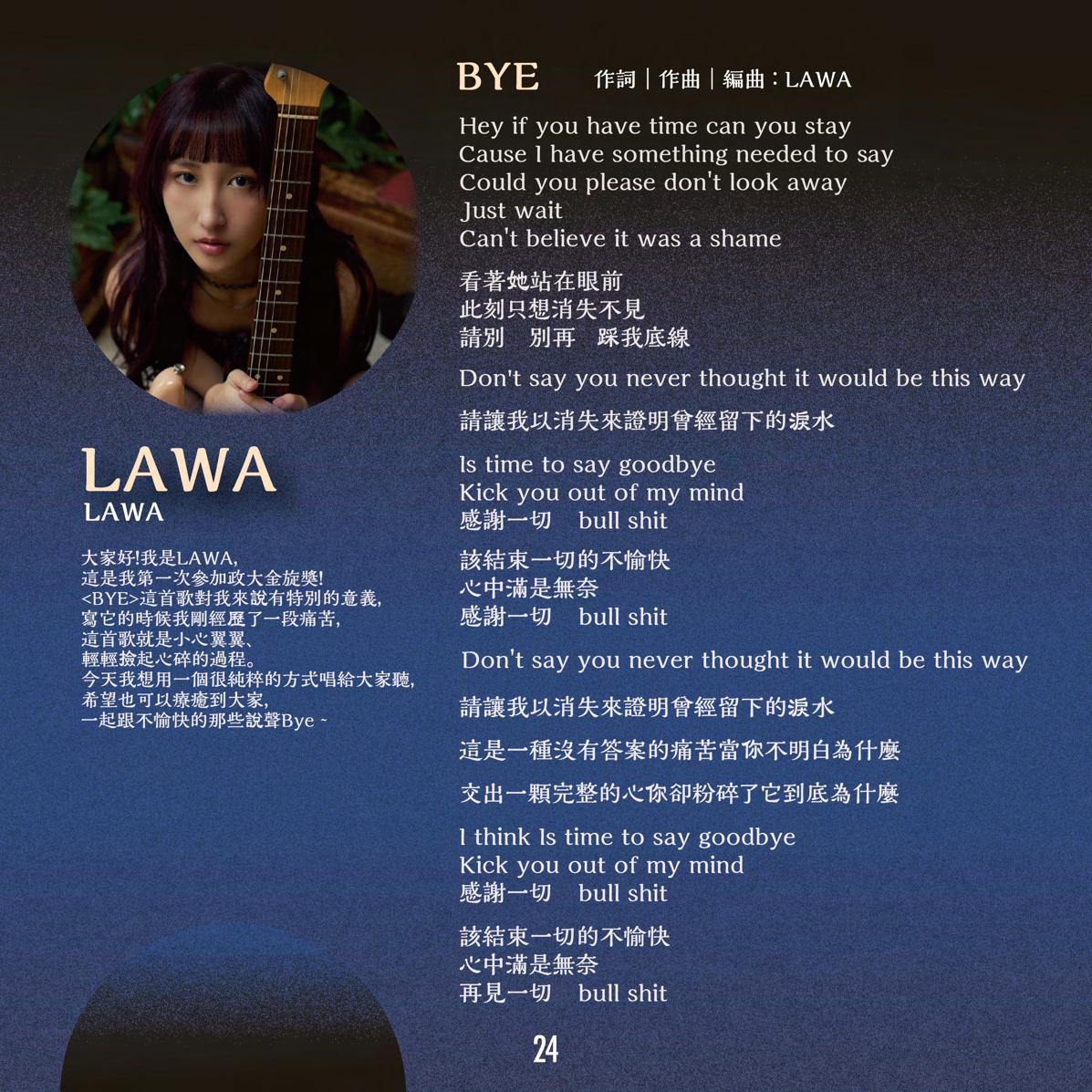 LAWA
LAWA

大家好!我是LAWA,
這是我第一次參加政大金旋獎!
<BYE>這首歌對我來說有特別的意義,
寫它的時候我剛經歷了一段痛苦,
這首歌就是小心翼翼、
輕輕撿起心碎的過程。
今天我想用一個很純粹的方式唱給大家聽,
希望也可以療癒到大家,
一起跟不愉快的那些說聲Bye ~

BYE 作詞｜作曲｜編曲：LAWA

Hey if you have time can you stay
Cause I have something needed to say
Could you please don't look away
Just wait
Can't believe it was a shame

看著她站在眼前
此刻只想消失不見
請別　別再　踩我底線

Don't say you never thought it would be this way

請讓我以消失來證明曾經留下的淚水

Is time to say goodbye
Kick you out of my mind
感謝一切　bull shit

該結束一切的不愉快
心中滿是無奈
感謝一切　bull shit

Don't say you never thought it would be this way

請讓我以消失來證明曾經留下的淚水

這是一種沒有答案的痛苦當你不明白為什麼

交出一顆完整的心你卻粉碎了它到底為什麼

I think Is time to say goodbye
Kick you out of my mind
感謝一切　bull shit

該結束一切的不愉快
心中滿是無奈
再見一切　bull shit

24